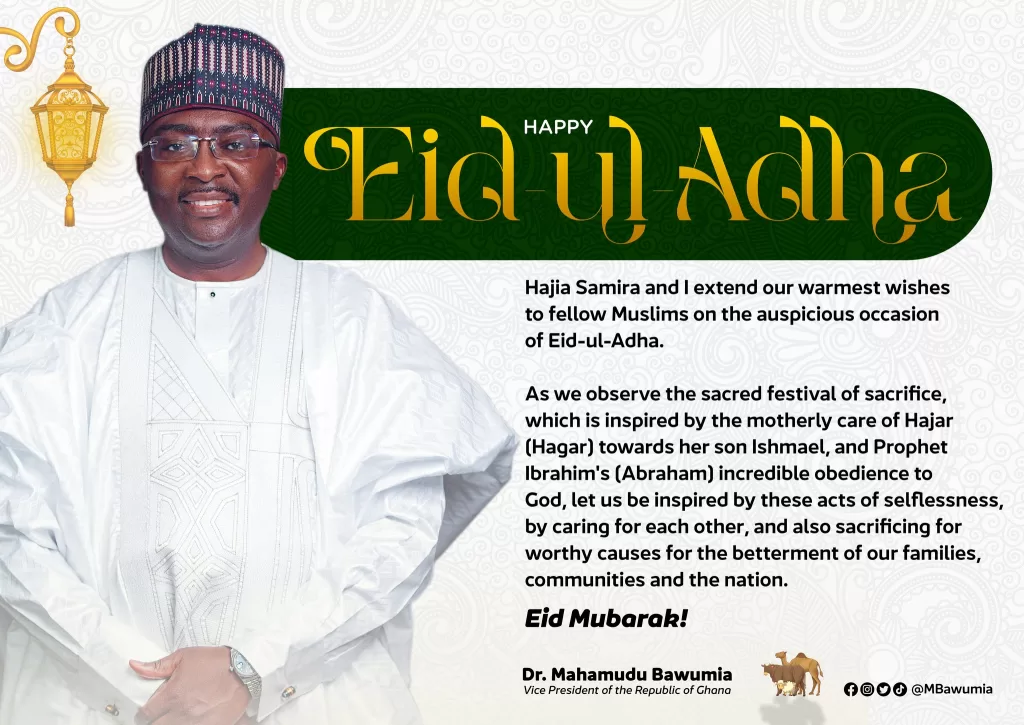 HAPPY
Eid-ul-Adha

Hajia Samira and I extend our warmest wishes to fellow Muslims on the auspicious occasion of Eid-ul-Adha.

As we observe the sacred festival of sacrifice, which is inspired by the motherly care of Hajar (Hagar) towards her son Ishmael, and Prophet Ibrahim's (Abraham) incredible obedience to God, let us be inspired by these acts of selflessness, by caring for each other, and also sacrificing for worthy causes for the betterment of our families, communities and the nation.

Eid Mubarak!

Dr. Mahamudu Bawumia
Vice President of the Republic of Ghana

@MBawumia